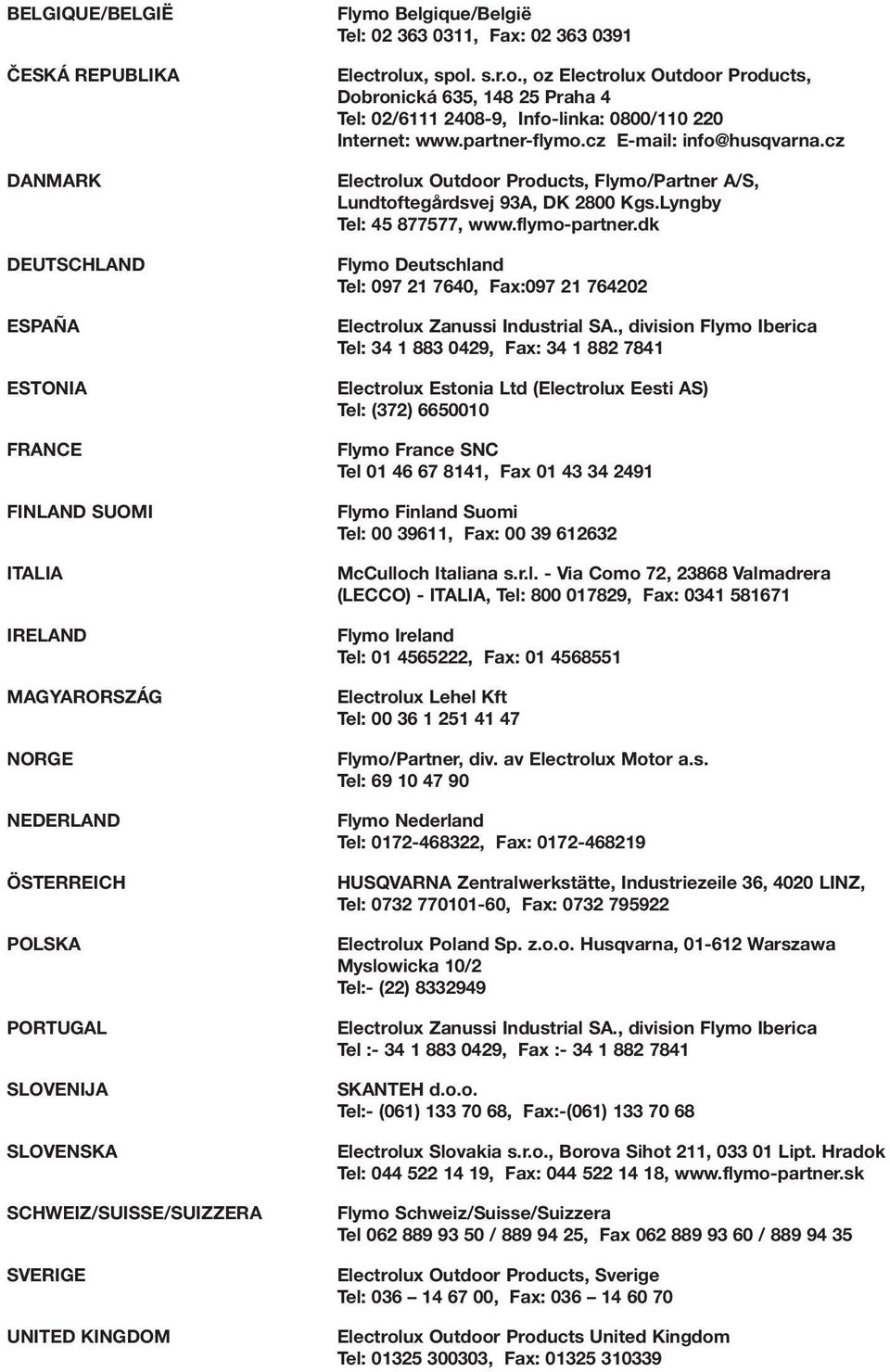 BELGIQUE/BELGIË
Flymo Belgique/België
Tel: 02 363 0311, Fax: 02 363 0391

ČESKÁ REPUBLIKA
Electrolux, spol. s.r.o., oz Electrolux Outdoor Products, Dobronická 635, 148 25 Praha 4
Tel: 02/6111 2408-9, Info-linka: 0800/110 220
Internet: www.partner-flymo.cz E-mail: info@husqvarna.cz

DANMARK
Electrolux Outdoor Products, Flymo/Partner A/S, Lundtoftegårdsvej 93A, DK 2800 Kgs.Lyngby
Tel: 45 877577, www.flymo-partner.dk

DEUTSCHLAND
Flymo Deutschland
Tel: 097 21 7640, Fax:097 21 764202

ESPAÑA
Electrolux Zanussi Industrial SA., division Flymo Iberica
Tel: 34 1 883 0429, Fax: 34 1 882 7841

ESTONIA
Electrolux Estonia Ltd (Electrolux Eesti AS)
Tel: (372) 6650010

FRANCE
Flymo France SNC
Tel 01 46 67 8141, Fax 01 43 34 2491

FINLAND SUOMI
Flymo Finland Suomi
Tel: 00 39611, Fax: 00 39 612632

ITALIA
McCulloch Italiana s.r.l. - Via Como 72, 23868 Valmadrera (LECCO) - ITALIA, Tel: 800 017829, Fax: 0341 581671

IRELAND
Flymo Ireland
Tel: 01 4565222, Fax: 01 4568551

MAGYARORSZÁG
Electrolux Lehel Kft
Tel: 00 36 1 251 41 47

NORGE
Flymo/Partner, div. av Electrolux Motor a.s.
Tel: 69 10 47 90

NEDERLAND
Flymo Nederland
Tel: 0172-468322, Fax: 0172-468219

ÖSTERREICH
HUSQVARNA Zentralwerkstätte, Industriezeile 36, 4020 LINZ,
Tel: 0732 770101-60, Fax: 0732 795922

POLSKA
Electrolux Poland Sp. z.o.o. Husqvarna, 01-612 Warszawa
Myslowicka 10/2
Tel:- (22) 8332949

PORTUGAL
Electrolux Zanussi Industrial SA., division Flymo Iberica
Tel :- 34 1 883 0429, Fax :- 34 1 882 7841

SLOVENIJA
SKANTEH d.o.o.
Tel:- (061) 133 70 68, Fax:-(061) 133 70 68

SLOVENSKA
Electrolux Slovakia s.r.o., Borova Sihot 211, 033 01 Lipt. Hradok
Tel: 044 522 14 19, Fax: 044 522 14 18, www.flymo-partner.sk

SCHWEIZ/SUISSE/SUIZZERA
Flymo Schweiz/Suisse/Suizzera
Tel 062 889 93 50 / 889 94 25, Fax 062 889 93 60 / 889 94 35

SVERIGE
Electrolux Outdoor Products, Sverige
Tel: 036 – 14 67 00, Fax: 036 – 14 60 70

UNITED KINGDOM
Electrolux Outdoor Products United Kingdom
Tel: 01325 300303, Fax: 01325 310339